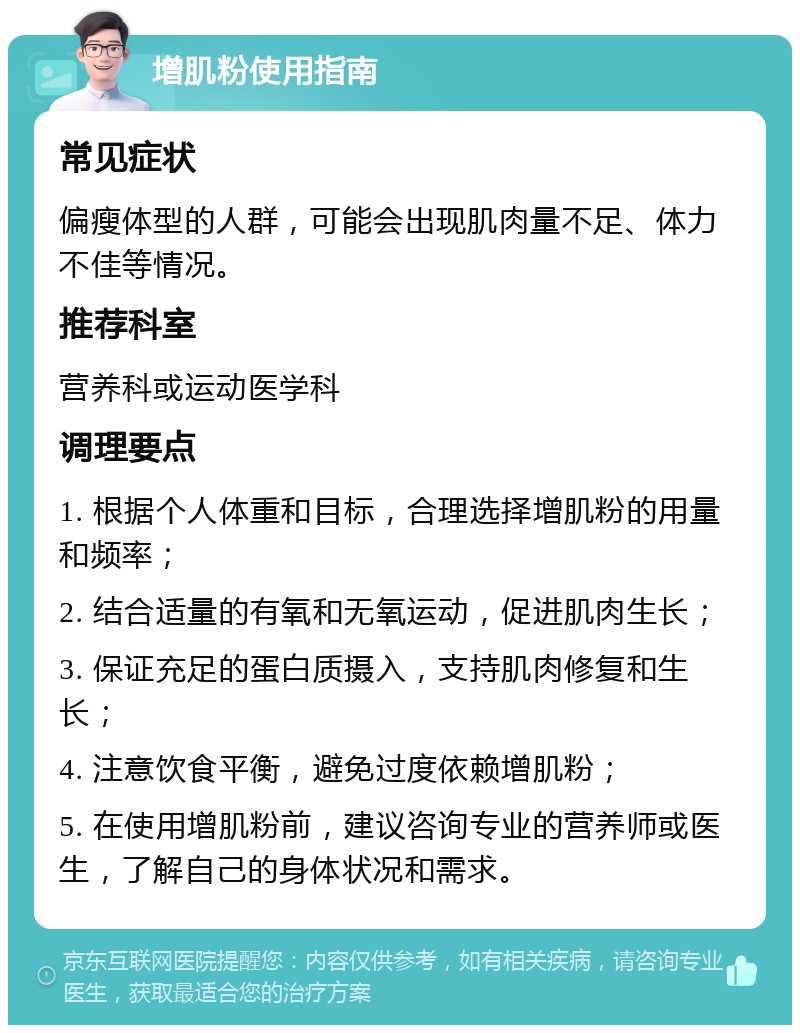 增肌粉使用指南

常见症状

偏瘦体型的人群，可能会出现肌肉量不足、体力不佳等情况。

推荐科室

营养科或运动医学科

调理要点

1. 根据个人体重和目标，合理选择增肌粉的用量和频率；

2. 结合适量的有氧和无氧运动，促进肌肉生长；

3. 保证充足的蛋白质摄入，支持肌肉修复和生长；

4. 注意饮食平衡，避免过度依赖增肌粉；

5. 在使用增肌粉前，建议咨询专业的营养师或医生，了解自己的身体状况和需求。

京东互联网医院提醒您：内容仅供参考，如有相关疾病，请咨询专业医生，获取最适合您的治疗方案